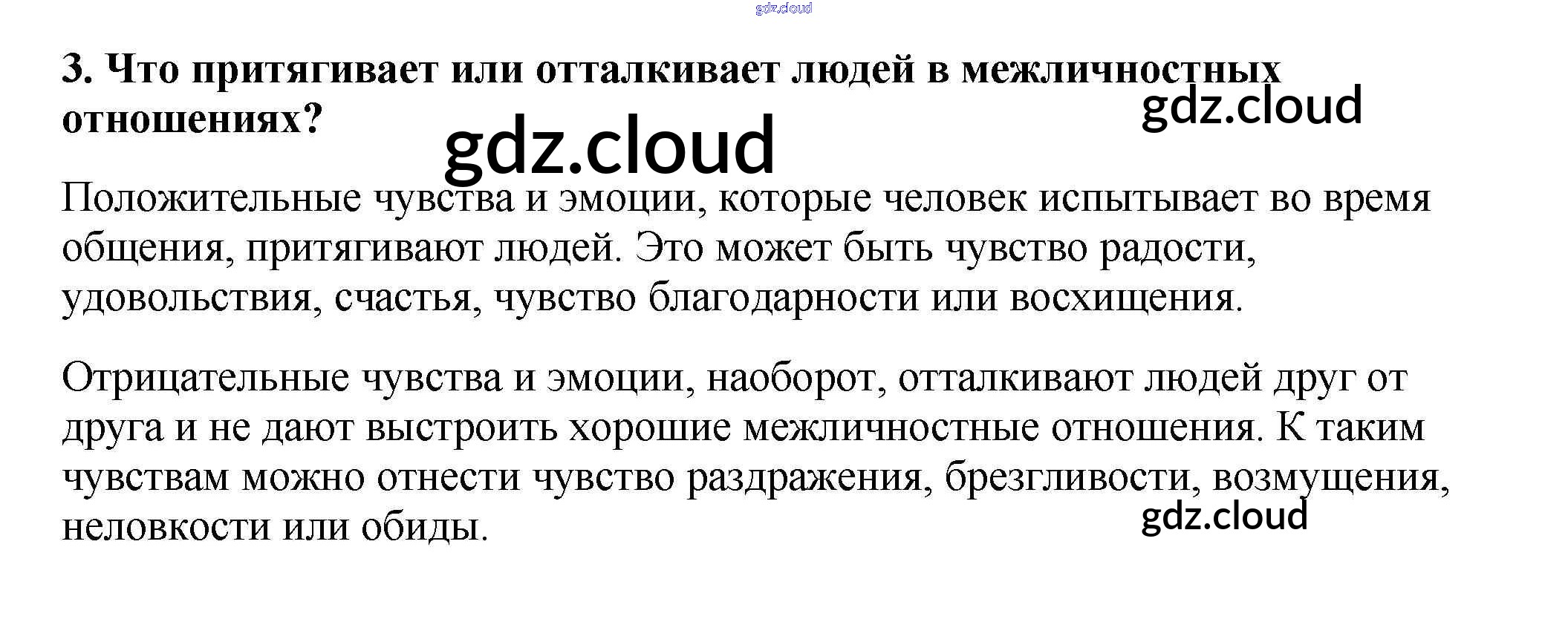 3. Что притягивает или отталкивает людей в межличностных отношениях?

Положительные чувства и эмоции, которые человек испытывает во время общения, притягивают людей. Это может быть чувство радости, удовольствия, счастья, чувство благодарности или восхищения.

Отрицательные чувства и эмоции, наоборот, отталкивают людей друг от друга и не дают выстроить хорошие межличностные отношения. К таким чувствам можно отнести чувство раздражения, брезгливости, возмущения, неловкости или обиды.

gdz.cloud